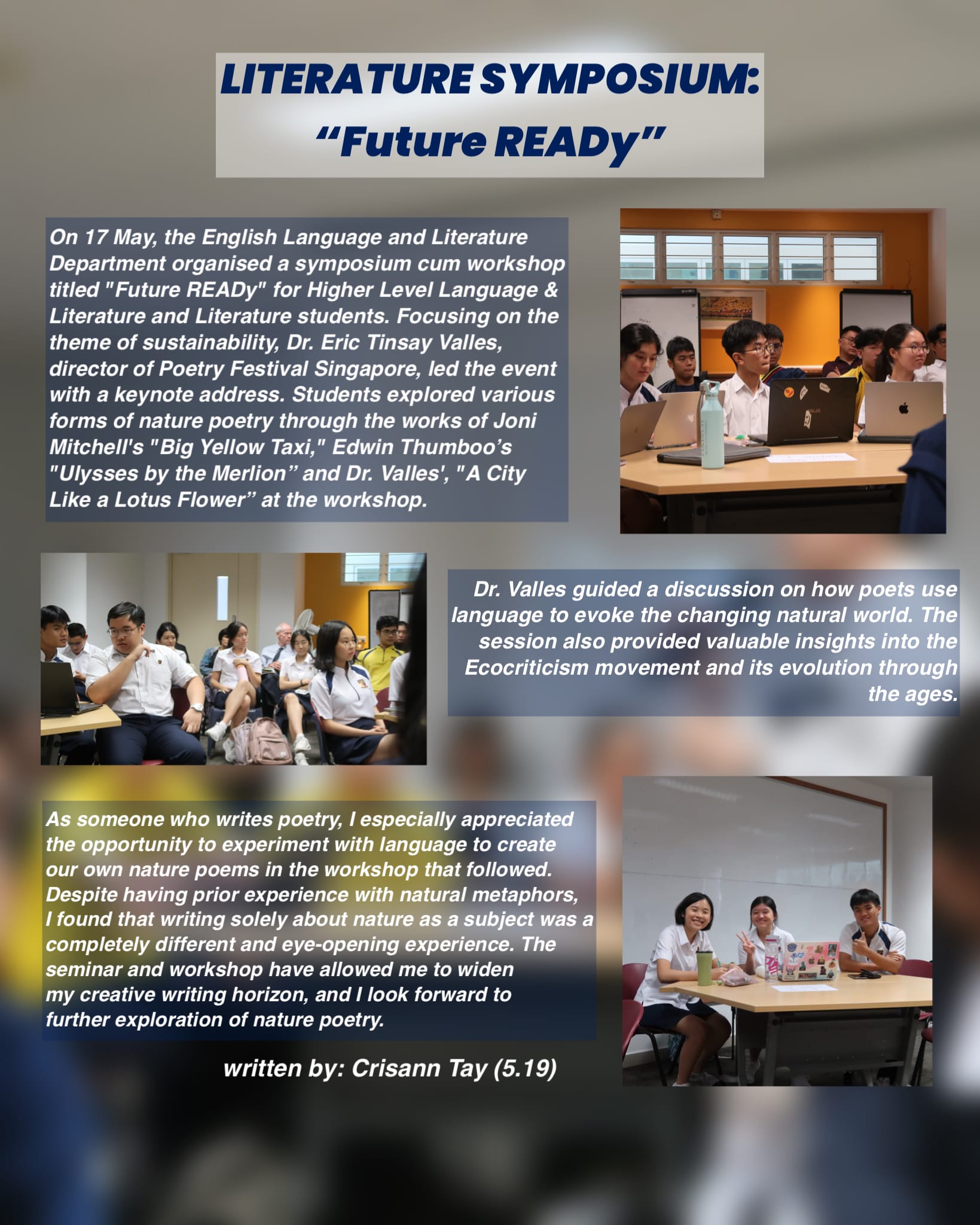 LITERATURE SYMPOSIUM:
"Future READy"

On 17 May, the English Language and Literature Department organised a symposium cum workshop titled "Future READy" for Higher Level Language & Literature and Literature students. Focusing on the theme of sustainability, Dr. Eric Tinsay Valles, director of Poetry Festival Singapore, led the event with a keynote address. Students explored various forms of nature poetry through the works of Joni Mitchell's "Big Yellow Taxi," Edwin Thumboo's "Ulysses by the Merlion" and Dr. Valles', "A City Like a Lotus Flower" at the workshop.

Dr. Valles guided a discussion on how poets use language to evoke the changing natural world. The session also provided valuable insights into the Ecocriticism movement and its evolution through the ages.

As someone who writes poetry, I especially appreciated the opportunity to experiment with language to create our own nature poems in the workshop that followed. Despite having prior experience with natural metaphors, I found that writing solely about nature as a subject was a completely different and eye-opening experience. The seminar and workshop have allowed me to widen my creative writing horizon, and I look forward to further exploration of nature poetry.

written by: Crisann Tay (5.19)